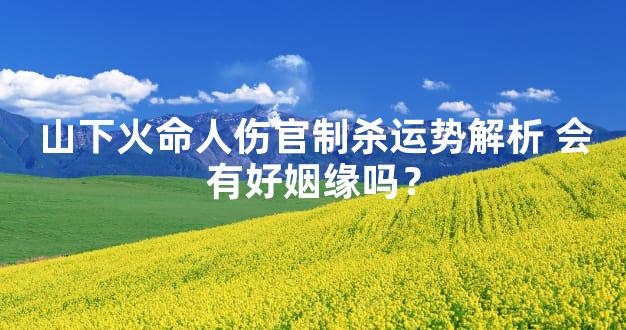 山下火命人伤官制杀运势解析 会有好姻缘吗？